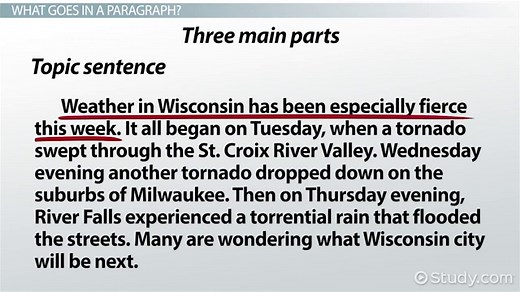 WHAT GOES IN A PARAGRAPH?

Three main parts

Topic sentence

Weather in Wisconsin has been especially fierce this week. It all began on Tuesday, when a tornado swept through the St. Croix River Valley. Wednesday evening another tornado dropped down on the suburbs of Milwaukee. Then on Thursday evening, River Falls experienced a torrential rain that flooded the streets. Many are wondering what Wisconsin city will be next.

© Study.com